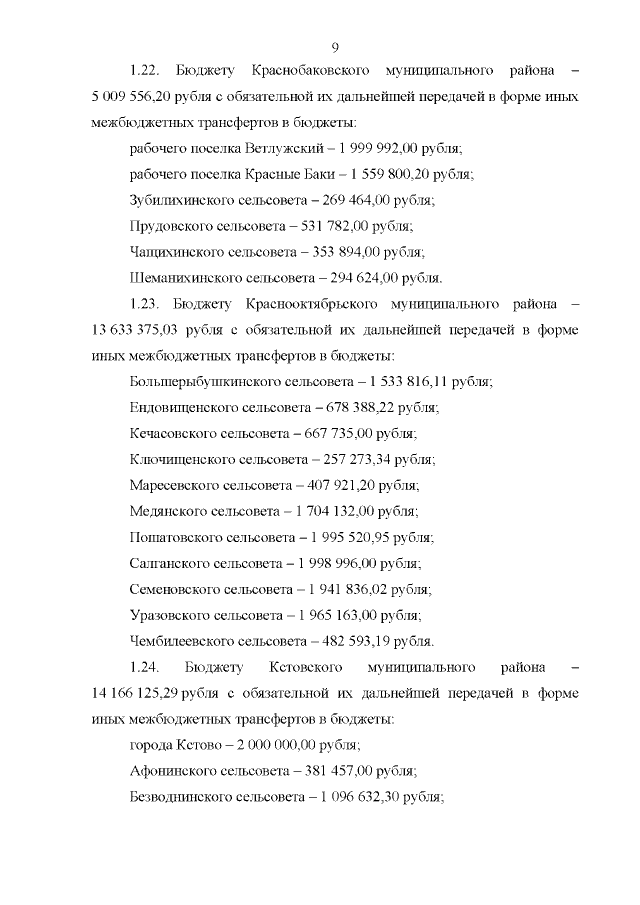 9

1.22. Бюджету Краснобаковского муниципального района – 5 009 556,20 рубля с обязательной их дальнейшей передачей в форме иных межбюджетных трансфертов в бюджеты:

рабочего поселка Ветлужский – 1 999 992,00 рубля;

рабочего поселка Красные Баки – 1 559 800,20 рубля;

Зубилихинского сельсовета – 269 464,00 рубля;

Прудовского сельсовета – 531 782,00 рубля;

Чащихинского сельсовета – 353 894,00 рубля;

Шеманихинского сельсовета – 294 624,00 рубля.

1.23. Бюджету Краснооктябрьского муниципального района – 13 633 375,03 рубля с обязательной их дальнейшей передачей в форме иных межбюджетных трансфертов в бюджеты:

Большерыбушкинского сельсовета – 1 533 816,11 рубля;

Ендовищенского сельсовета – 678 388,22 рубля;

Кечасовского сельсовета – 667 735,00 рубля;

Ключищенского сельсовета – 257 273,34 рубля;

Маресевского сельсовета – 407 921,20 рубля;

Медянского сельсовета – 1 704 132,00 рубля;

Пошатовского сельсовета – 1 995 520,95 рубля;

Салганского сельсовета – 1 998 996,00 рубля;

Семеновского сельсовета – 1 941 836,02 рубля;

Уразовского сельсовета – 1 965 163,00 рубля;

Чембилеевского сельсовета – 482 593,19 рубля.

1.24. Бюджету Кстовского муниципального района – 14 166 125,29 рубля с обязательной их дальнейшей передачей в форме иных межбюджетных трансфертов в бюджеты:

города Кстово – 2 000 000,00 рубля;

Афонинского сельсовета – 381 457,00 рубля;

Безводнинского сельсовета – 1 096 632,30 рубля;